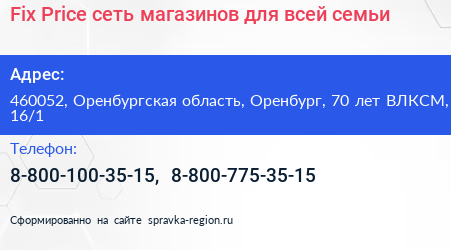 Fix Price сеть магазинов для всей семьи

Адрес:

460052, Оренбургская область, Оренбург, 70 лет ВЛКСМ, 16/1

Телефон:

8-800-100-35-15, 8-800-775-35-15

Сформированно на сайте spravka-region.ru